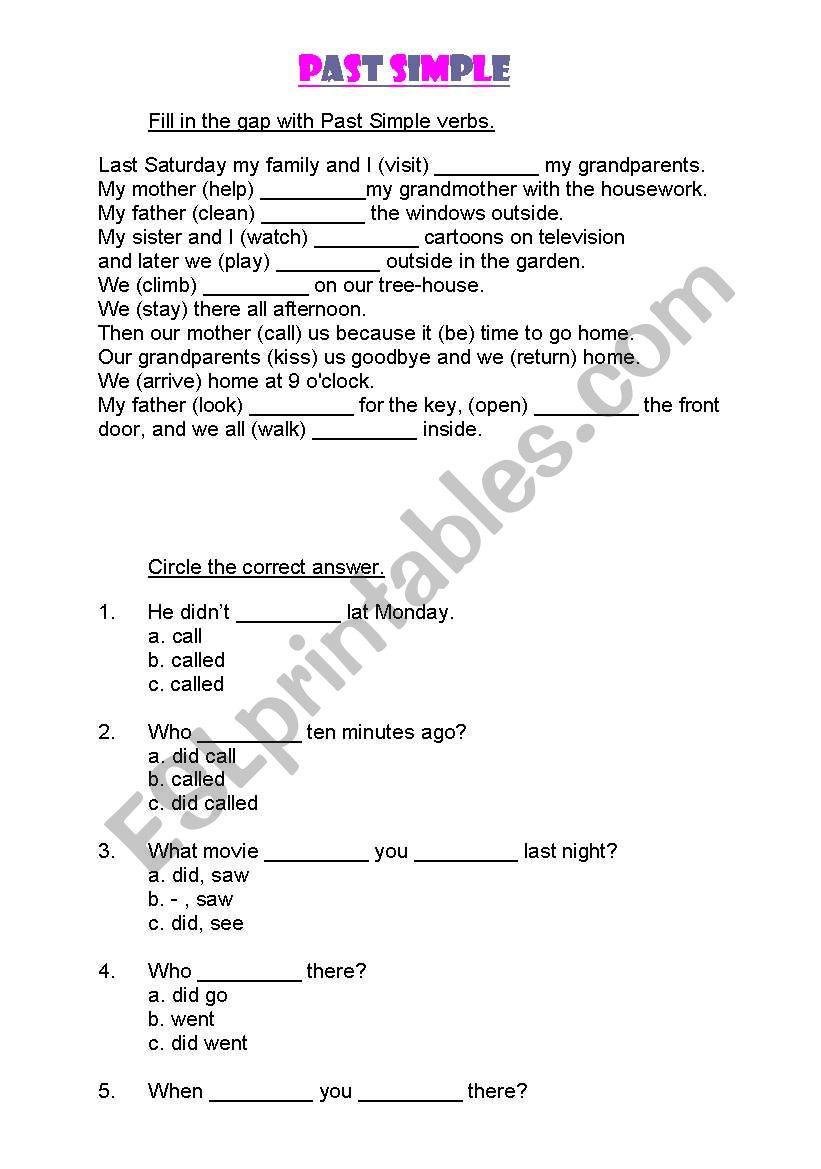 PAST SIMPLE

Fill in the gap with Past Simple verbs.

Last Saturday my family and I (visit) _________ my grandparents.
My mother (help) _________my grandmother with the housework.
My father (clean) _________ the windows outside.
My sister and I (watch) _________ cartoons on television
and later we (play) _________ outside in the garden.
We (climb) _________ on our tree-house.
We (stay) there all afternoon.
Then our mother (call) us because it (be) time to go home.
Our grandparents (kiss) us goodbye and we (return) home.
We (arrive) home at 9 o'clock.
My father (look) _________ for the key, (open) _________ the front door, and we all (walk) _________ inside.

Circle the correct answer.

1. He didn't _________ lat Monday.
a. call
b. called
c. called

2. Who _________ ten minutes ago?
a. did call
b. called
c. did called

3. What movie _________ you _________ last night?
a. did, saw
b. - , saw
c. did, see

4. Who _________ there?
a. did go
b. went
c. did went

5. When _________ you _________ there?

ESLprintables.com